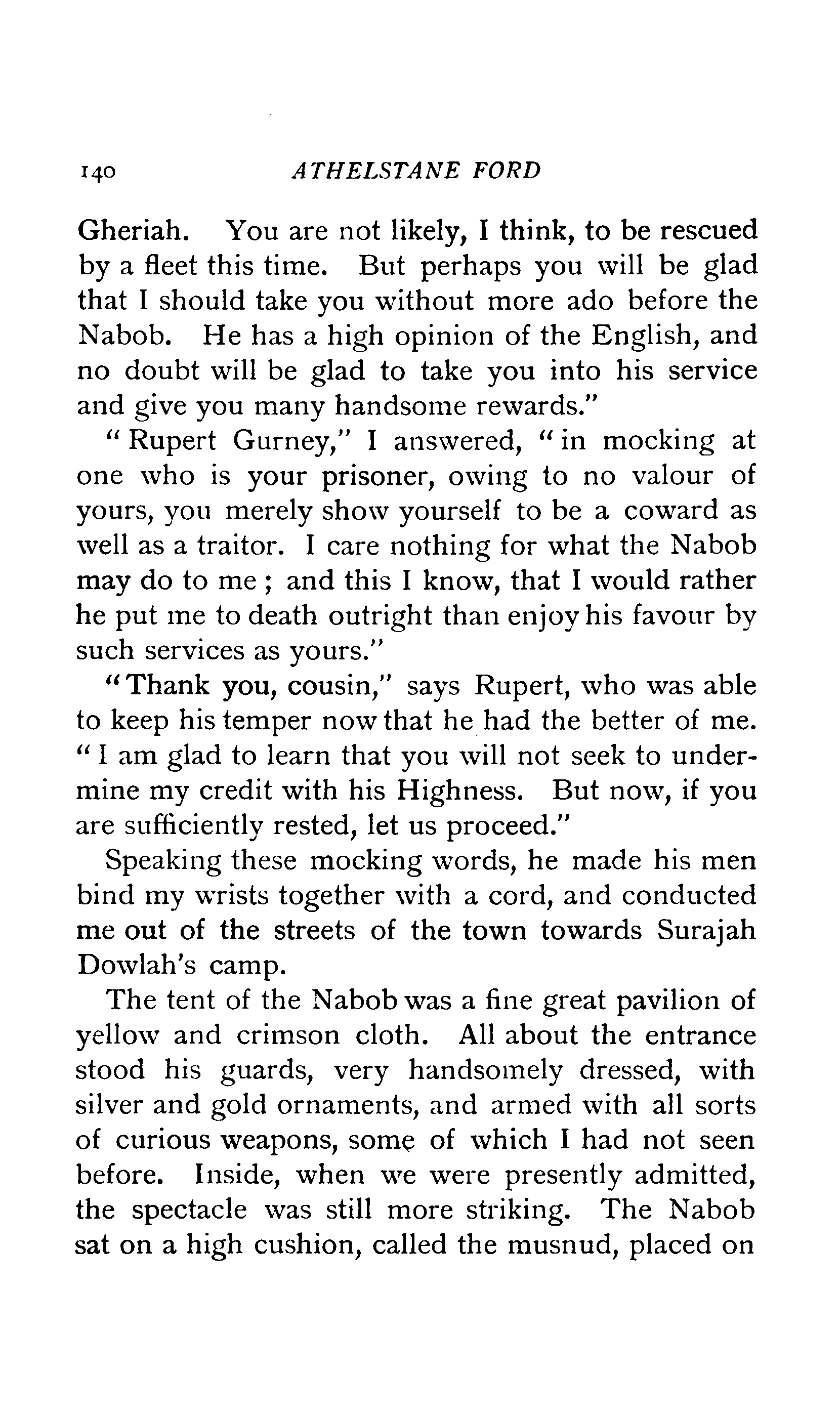 140 ATHELSTANE FORD

Gheriah. You are not likely, I think, to be rescued by a fleet this time. But perhaps you will be glad that I should take you without more ado before the Nabob. He has a high opinion of the English, and no doubt will be glad to take you into his service and give you many handsome rewards."

"Rupert Gurney," I answered, "in mocking at one who is your prisoner, owing to no valour of yours, you merely show yourself to be a coward as well as a traitor. I care nothing for what the Nabob may do to me; and this I know, that I would rather he put me to death outright than enjoy his favour by such services as yours."

"Thank you, cousin," says Rupert, who was able to keep his temper now that he had the better of me. "I am glad to learn that you will not seek to undermine my credit with his Highness. But now, if you are sufficiently rested, let us proceed."

Speaking these mocking words, he made his men bind my wrists together with a cord, and conducted me out of the streets of the town towards Surajah Dowlah's camp.

The tent of the Nabob was a fine great pavilion of yellow and crimson cloth. All about the entrance stood his guards, very handsomely dressed, with silver and gold ornaments, and armed with all sorts of curious weapons, some of which I had not seen before. Inside, when we were presently admitted, the spectacle was still more striking. The Nabob sat on a high cushion, called the musnud, placed on